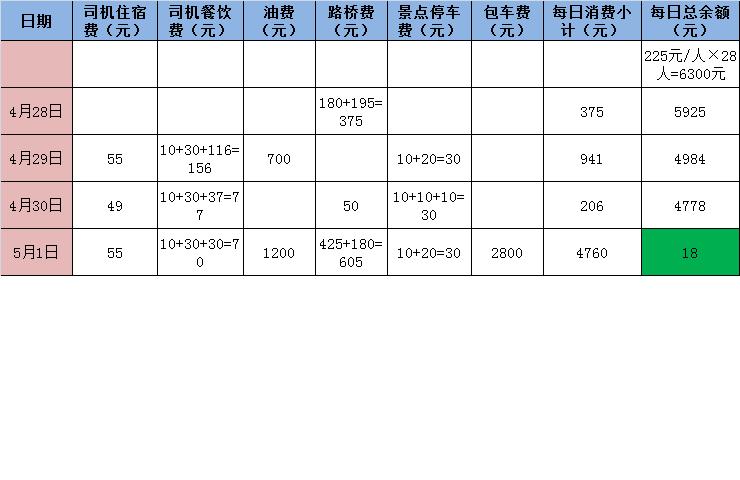 | 日期 | 司机住宿费（元） | 司机餐饮费（元） | 油费（元） | 路桥费（元） | 景点停车费（元） | 包车费（元） | 每日消费小计（元） | 每日总余额（元） |
|---|---|---|---|---|---|---|---|---|
| | | | | | | | | 225元/人×28人=6300元 |
| 4月28日 | | | | 180+195=375 | | | 375 | 5925 |
| 4月29日 | 55 | 10+30+116=156 | 700 | | 10+20=30 | | 941 | 4984 |
| 4月30日 | 49 | 10+30+37=77 | | 50 | 10+10+10=30 | | 206 | 4778 |
| 5月1日 | 55 | 10+30+30=70 | 1200 | 425+180=605 | 10+20=30 | 2800 | 4760 | 18 |